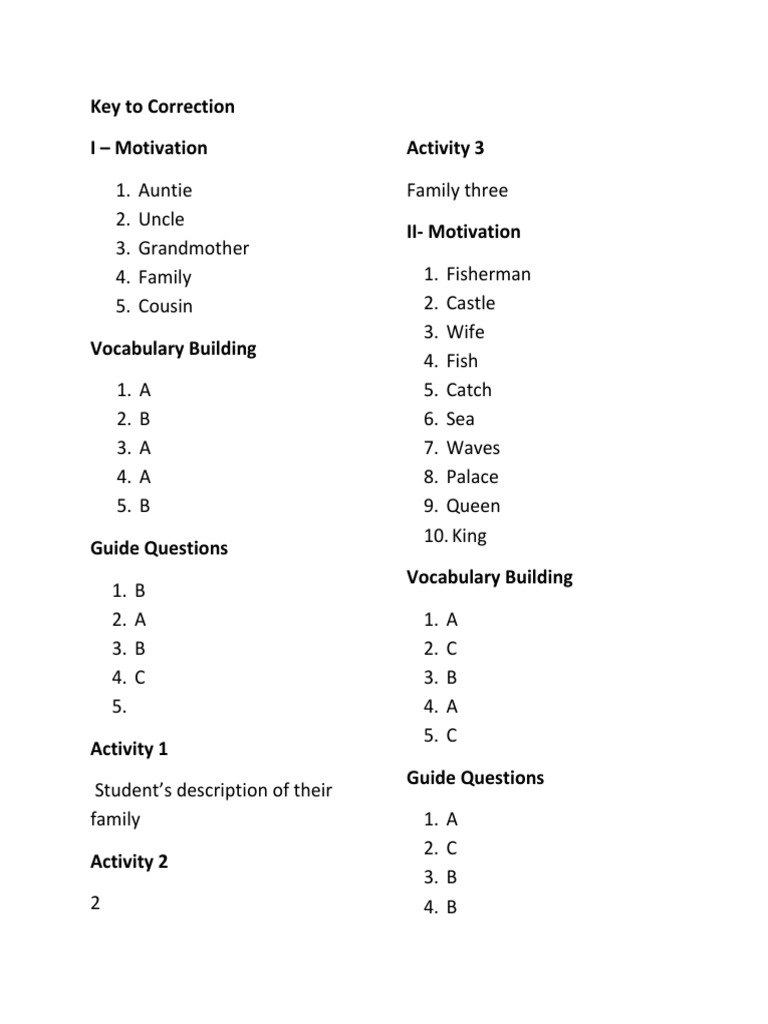 Key to Correction

I – Motivation

1. Auntie
2. Uncle
3. Grandmother
4. Family
5. Cousin

Vocabulary Building

1. A
2. B
3. A
4. A
5. B

Guide Questions

1. B
2. A
3. B
4. C
5.

Activity 1

Student's description of their family

Activity 2

2

Activity 3

Family three

II- Motivation

1. Fisherman
2. Castle
3. Wife
4. Fish
5. Catch
6. Sea
7. Waves
8. Palace
9. Queen
10. King

Vocabulary Building

1. A
2. C
3. B
4. A
5. C

Guide Questions

1. A
2. C
3. B
4. B